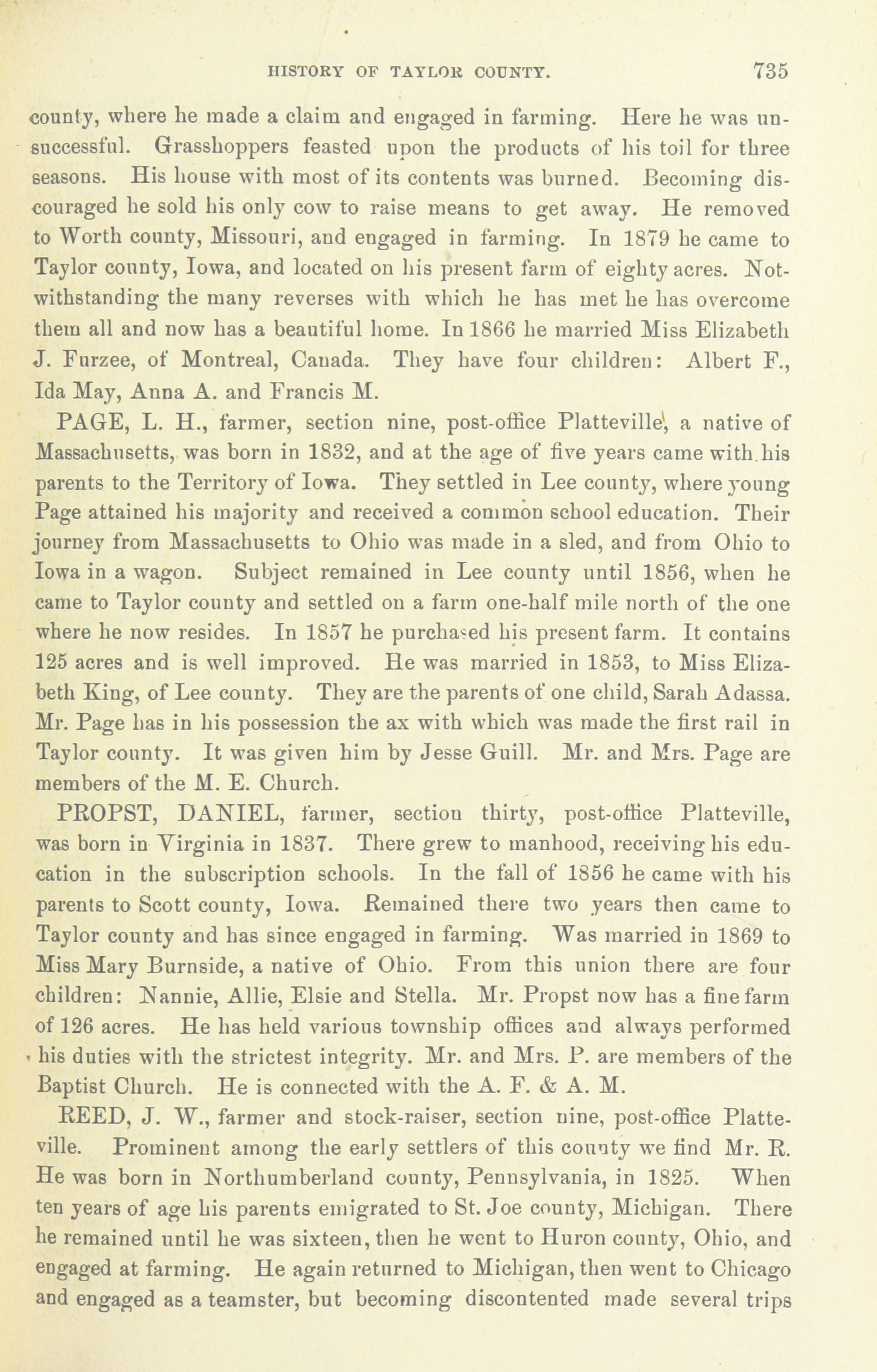 HISTORY OF TAYLOR COUNTY. 735

county, where he made a claim and engaged in farming. Here he was unsuccessful. Grasshoppers feasted upon the products of his toil for three seasons. His house with most of its contents was burned. Becoming discouraged he sold his only cow to raise means to get away. He removed to Worth county, Missouri, and engaged in farming. In 1879 he came to Taylor county, Iowa, and located on his present farm of eighty acres. Notwithstanding the many reverses with which he has met he has overcome them all and now has a beautiful home. In 1866 he married Miss Elizabeth J. Furzee, of Montreal, Canada. They have four children: Albert F., Ida May, Anna A. and Francis M.

PAGE, L. H., farmer, section nine, post-office Platteville, a native of Massachusetts, was born in 1832, and at the age of five years came with his parents to the Territory of Iowa. They settled in Lee county, where young Page attained his majority and received a common school education. Their journey from Massachusetts to Ohio was made in a sled, and from Ohio to Iowa in a wagon. Subject remained in Lee county until 1856, when he came to Taylor county and settled on a farm one-half mile north of the one where he now resides. In 1857 he purchased his present farm. It contains 125 acres and is well improved. He was married in 1853, to Miss Elizabeth King, of Lee county. They are the parents of one child, Sarah Adassa. Mr. Page has in his possession the ax with which was made the first rail in Taylor county. It was given him by Jesse Guill. Mr. and Mrs. Page are members of the M. E. Church.

PROPST, DANIEL, farmer, section thirty, post-office Platteville, was born in Virginia in 1837. There grew to manhood, receiving his education in the subscription schools. In the fall of 1856 he came with his parents to Scott county, Iowa. Remained there two years then came to Taylor county and has since engaged in farming. Was married in 1869 to Miss Mary Burnside, a native of Ohio. From this union there are four children: Nannie, Allie, Elsie and Stella. Mr. Propst now has a fine farm of 126 acres. He has held various township offices and always performed his duties with the strictest integrity. Mr. and Mrs. P. are members of the Baptist Church. He is connected with the A. F. & A. M.

REED, J. W., farmer and stock-raiser, section nine, post-office Platteville. Prominent among the early settlers of this county we find Mr. R. He was born in Northumberland county, Pennsylvania, in 1825. When ten years of age his parents emigrated to St. Joe county, Michigan. There he remained until he was sixteen, then he went to Huron county, Ohio, and engaged at farming. He again returned to Michigan, then went to Chicago and engaged as a teamster, but becoming discontented made several trips